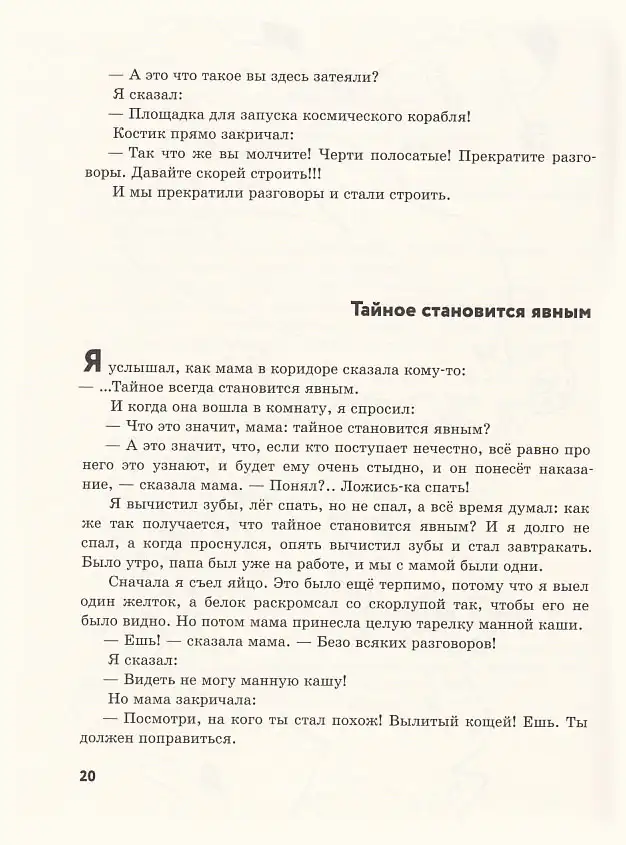 — А это что такое вы здесь затеяли?

Я сказал:

— Площадка для запуска космического корабля!

Костик прямо закричал:

— Так что же вы молчите! Черти полосатые! Прекратите разговоры. Давайте скорей строить!!!

И мы прекратили разговоры и стали строить.

Тайное становится явным

Я услышал, как мама в коридоре сказала кому-то:

— ...Тайное всегда становится явным.

И когда она вошла в комнату, я спросил:

— Что это значит, мама: тайное становится явным?

— А это значит, что, если кто поступает нечестно, всё равно про него это узнают, и будет ему очень стыдно, и он понесёт наказание, — сказала мама. — Понял?.. Ложись-ка спать!

Я вычистил зубы, лёг спать, но не спал, а всё время думал: как же так получается, что тайное становится явным? И я долго не спал, а когда проснулся, опять вычистил зубы и стал завтракать. Было утро, папа был уже на работе, и мы с мамой были одни.

Сначала я съел яйцо. Это было ещё терпимо, потому что я выел один желток, а белок раскромсал со скорлупой так, чтобы его не было видно. Но потом мама принесла целую тарелку манной каши.

— Ешь! — сказала мама. — Безо всяких разговоров!

Я сказал:

— Видеть не могу манную кашу!

Но мама закричала:

— Посмотри, на кого ты стал похож! Вылитый кощей! Ешь. Ты должен поправиться.

20